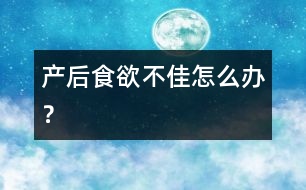 产后食欲不佳怎么办？